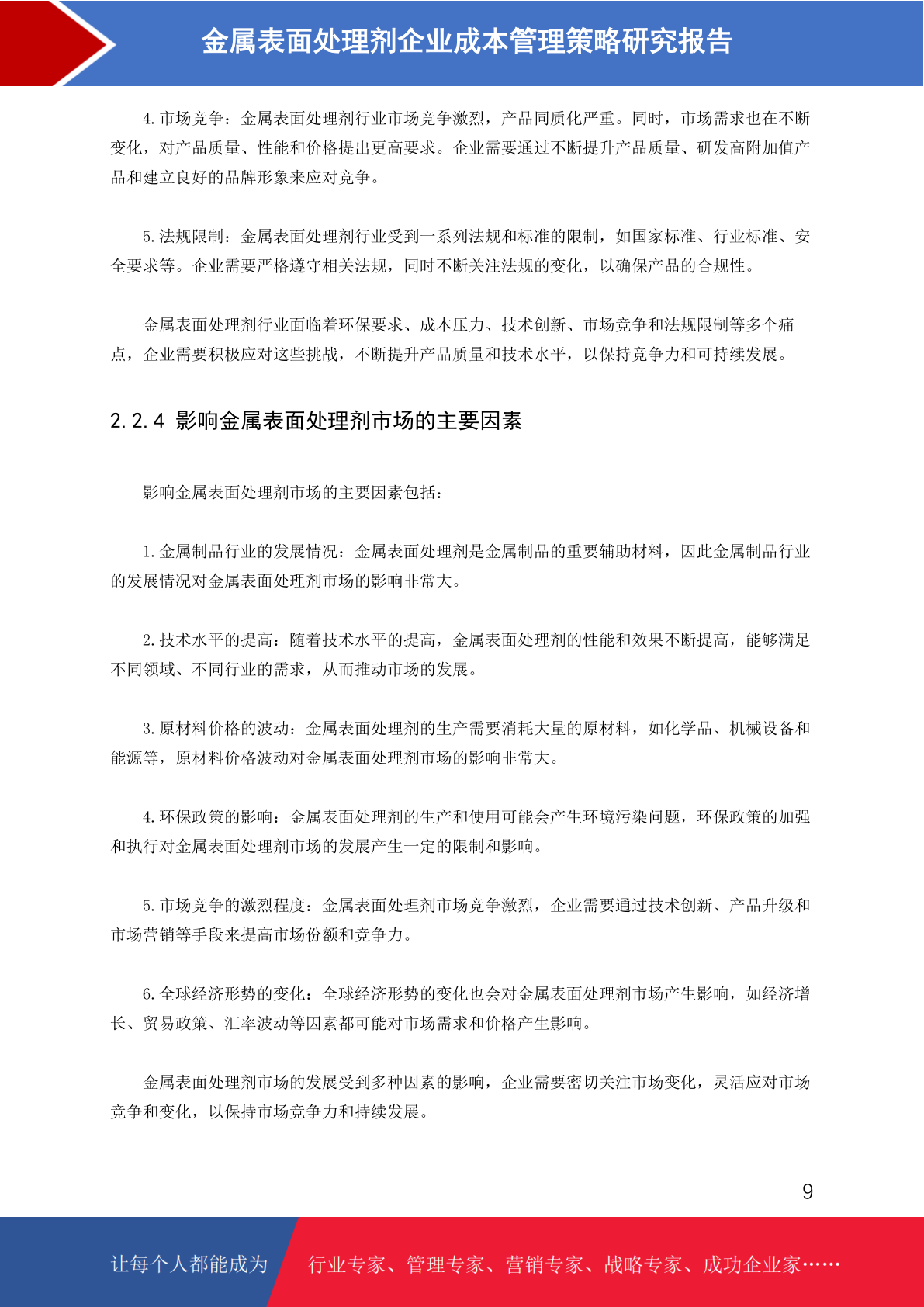 金属表面处理剂企业成本管理策略研究报告

4.市场竞争：金属表面处理剂行业市场竞争激烈，产品同质化严重。同时，市场需求也在不断变化，对产品质量、性能和价格提出更高要求。企业需要通过不断提升产品质量、研发高附加值产品和建立良好的品牌形象来应对竞争。

5.法规限制：金属表面处理剂行业受到一系列法规和标准的限制，如国家标准、行业标准、安全要求等。企业需要严格遵守相关法规，同时不断关注法规的变化，以确保产品的合规性。

金属表面处理剂行业面临着环保要求、成本压力、技术创新、市场竞争和法规限制等多个痛点，企业需要积极应对这些挑战，不断提升产品质量和技术水平，以保持竞争力和可持续发展。

2.2.4 影响金属表面处理剂市场的主要因素

影响金属表面处理剂市场的主要因素包括：

1.金属制品行业的发展情况：金属表面处理剂是金属制品的重要辅助材料，因此金属制品行业的发展情况对金属表面处理剂市场的影响非常大。

2.技术水平的提高：随着技术水平的提高，金属表面处理剂的性能和效果不断提高，能够满足不同领域、不同行业的需求，从而推动市场的发展。

3.原材料价格的波动：金属表面处理剂的生产需要消耗大量的原材料，如化学品、机械设备和能源等，原材料价格波动对金属表面处理剂市场的影响非常大。

4.环保政策的影响：金属表面处理剂的生产和使用可能会产生环境污染问题，环保政策的加强和执行对金属表面处理剂市场的发展产生一定的限制和影响。

5.市场竞争的激烈程度：金属表面处理剂市场竞争激烈，企业需要通过技术创新、产品升级和市场营销等手段来提高市场份额和竞争力。

6.全球经济形势的变化：全球经济形势的变化也会对金属表面处理剂市场产生影响，如经济增长、贸易政策、汇率波动等因素都可能对市场需求和价格产生影响。

金属表面处理剂市场的发展受到多种因素的影响，企业需要密切关注市场变化，灵活应对市场竞争和变化，以保持市场竞争力和持续发展。

9

让每个人都能成为 行业专家、管理专家、营销专家、战略专家、成功企业家……